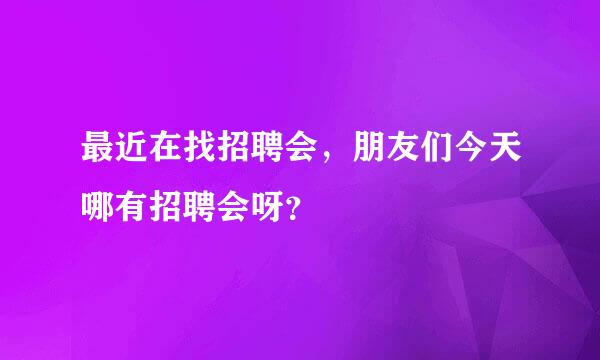 最近在找招聘会，朋友们今天哪有招聘会呀?